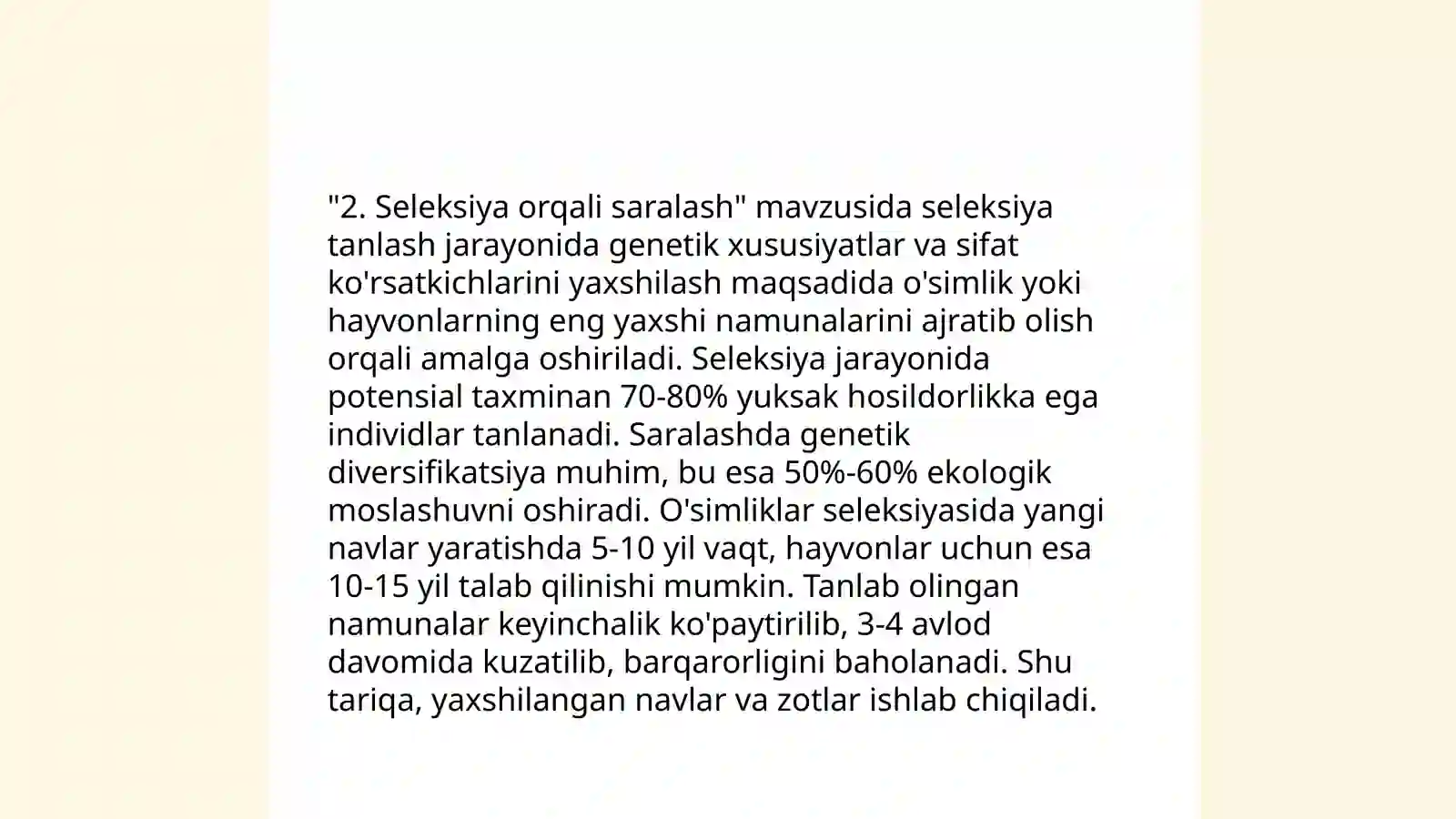 "2. Seleksiya orqali saralash" mavzusida seleksiya tanlash jarayonida genetik xususiyatlar va sifat ko'rsatkichlarini yaxshilash maqsadida o'simlik yoki hayvonlarning eng yaxshi namunalarini ajratib olish orqali amalga oshiriladi. Seleksiya jarayonida potensial taxminan 70-80% yuksak hosildorlikka ega individlar tanlanadi. Saralashda genetik diversifikatsiya muhim, bu esa 50%-60% ekologik moslashuvni oshiradi. O'simliklar seleksiyasida yangi navlar yaratishda 5-10 yil vaqt, hayvonlar uchun esa 10-15 yil talab qilinishi mumkin. Tanlab olingan namunalar keyinchalik ko'paytirilib, 3-4 avlod davomida kuzatilib, barqarorligini baholanadi. Shu tariqa, yaxshilangan navlar va zotlar ishlab chiqiladi.